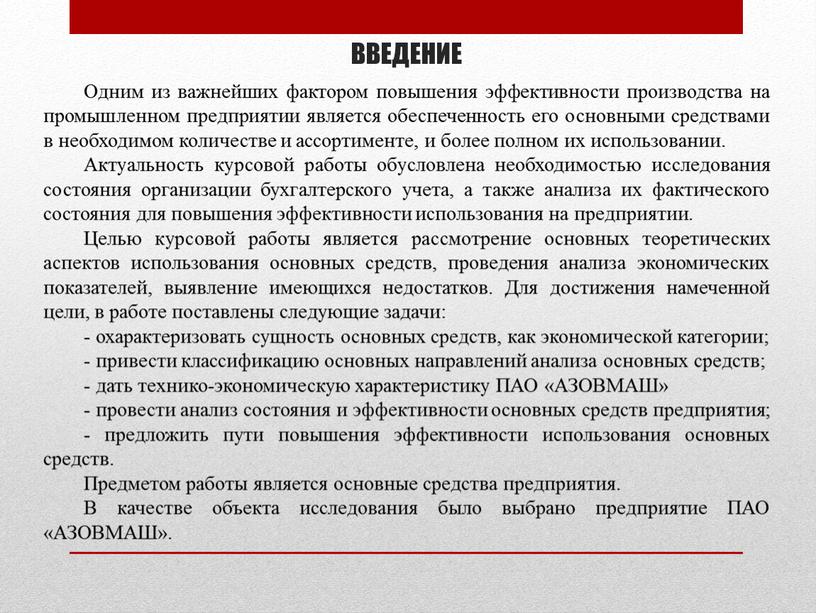 ВВЕДЕНИЕ

Одним из важнейших фактором повышения эффективности производства на промышленном предприятии является обеспеченность его основными средствами в необходимом количестве и ассортименте, и более полном их использовании.

Актуальность курсовой работы обусловлена необходимостью исследования состояния организации бухгалтерского учета, а также анализа их фактического состояния для повышения эффективности использования на предприятии.

Целью курсовой работы является рассмотрение основных теоретических аспектов использования основных средств, проведения анализа экономических показателей, выявление имеющихся недостатков. Для достижения намеченной цели, в работе поставлены следующие задачи:

- охарактеризовать сущность основных средств, как экономической категории;

- привести классификацию основных направлений анализа основных средств;

- дать технико-экономическую характеристику ПАО «АЗОВМАШ»

- провести анализ состояния и эффективности основных средств предприятия;

- предложить пути повышения эффективности использования основных средств.

Предметом работы является основные средства предприятия.

В качестве объекта исследования было выбрано предприятие ПАО «АЗОВМАШ».